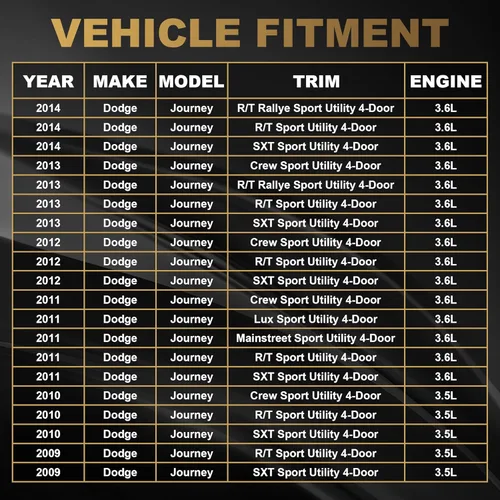 VEHICLE FITMENT

| YEAR | MAKE | MODEL | TRIM | ENGINE |
|---|---|---|---|---|
| 2014 | Dodge | Journey | R/T Rallye Sport Utility 4-Door | 3.6L |
| 2014 | Dodge | Journey | R/T Sport Utility 4-Door | 3.6L |
| 2014 | Dodge | Journey | SXT Sport Utility 4-Door | 3.6L |
| 2013 | Dodge | Journey | Crew Sport Utility 4-Door | 3.6L |
| 2013 | Dodge | Journey | R/T Rallye Sport Utility 4-Door | 3.6L |
| 2013 | Dodge | Journey | R/T Sport Utility 4-Door | 3.6L |
| 2013 | Dodge | Journey | SXT Sport Utility 4-Door | 3.6L |
| 2012 | Dodge | Journey | Crew Sport Utility 4-Door | 3.6L |
| 2012 | Dodge | Journey | R/T Sport Utility 4-Door | 3.6L |
| 2012 | Dodge | Journey | SXT Sport Utility 4-Door | 3.6L |
| 2011 | Dodge | Journey | Crew Sport Utility 4-Door | 3.6L |
| 2011 | Dodge | Journey | Lux Sport Utility 4-Door | 3.6L |
| 2011 | Dodge | Journey | Mainstreet Sport Utility 4-Door | 3.6L |
| 2011 | Dodge | Journey | R/T Sport Utility 4-Door | 3.6L |
| 2011 | Dodge | Journey | SXT Sport Utility 4-Door | 3.6L |
| 2010 | Dodge | Journey | Crew Sport Utility 4-Door | 3.5L |
| 2010 | Dodge | Journey | R/T Sport Utility 4-Door | 3.5L |
| 2010 | Dodge | Journey | SXT Sport Utility 4-Door | 3.5L |
| 2009 | Dodge | Journey | R/T Sport Utility 4-Door | 3.5L |
| 2009 | Dodge | Journey | SXT Sport Utility 4-Door | 3.5L |